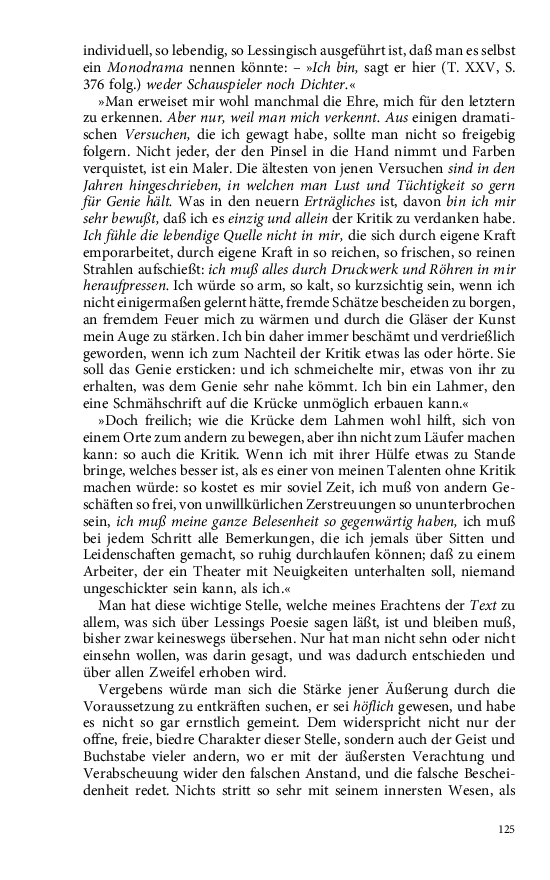 individuell, so lebendig, so Lessingisch ausgeführt ist, daß man es selbst ein Monodrama nennen könnte: – »Ich bin, sagt er hier (T. XXV, S. 376 folg.) weder Schauspieler noch Dichter.«

»Man erweiset mir wohl manchmal die Ehre, mich für den letztern zu erkennen. Aber nur, weil man mich verkennt. Aus einigen dramatischen Versuchen, die ich gewagt habe, sollte man nicht so freigebig folgern. Nicht jeder, der den Pinsel in die Hand nimmt und Farben verquistet, ist ein Maler. Die ältesten von jenen Versuchen sind in den Jahren hingeschrieben, in welchen man Lust und Tüchtigkeit so gern für Genie hält. Was in den neuern Erträgliches ist, davon bin ich mir sehr bewußt, daß ich es einzig und allein der Kritik zu verdanken habe. Ich fühle die lebendige Quelle nicht in mir, die sich durch eigene Kraft emporarbeitet, durch eigene Kraft in so reichen, so frischen, so reinen Strahlen aufschießt: ich muß alles durch Druckwerk und Röhren in mir heraufpressen. Ich würde so arm, so kalt, so kurzsichtig sein, wenn ich nicht einigermaßen gelernt hätte, fremde Schätze bescheiden zu borgen, an fremdem Feuer mich zu wärmen und durch die Gläser der Kunst mein Auge zu stärken. Ich bin daher immer beschämt und verdrießlich geworden, wenn ich zum Nachteil der Kritik etwas las oder hörte. Sie soll das Genie ersticken: und ich schmeichelte mir, etwas von ihr zu erhalten, was dem Genie sehr nahe kömmt. Ich bin ein Lahmer, den eine Schmähschrift auf die Krücke unmöglich erbauen kann.«

»Doch freilich; wie die Krücke dem Lahmen wohl hilft, sich von einem Orte zum andern zu bewegen, aber ihn nicht zum Läufer machen kann: so auch die Kritik. Wenn ich mit ihrer Hülfe etwas zu Stande bringe, welches besser ist, als es einer von meinen Talenten ohne Kritik machen würde: so kostet es mir soviel Zeit, ich muß von andern Geschäften so frei, von unwillkürlichen Zerstreuungen so ununterbrochen sein, ich muß meine ganze Belesenheit so gegenwärtig haben, ich muß bei jedem Schritt alle Bemerkungen, die ich jemals über Sitten und Leidenschaften gemacht, so ruhig durchlaufen können; daß zu einem Arbeiter, der ein Theater mit Neuigkeiten unterhalten soll, niemand ungeschickter sein kann, als ich.«

Man hat diese wichtige Stelle, welche meines Erachtens der Text zu allem, was sich über Lessings Poesie sagen läßt, ist und bleiben muß, bisher zwar keineswegs übersehen. Nur hat man nicht sehn oder nicht einsehn wollen, was darin gesagt, und was dadurch entschieden und über allen Zweifel erhoben wird.

Vergebens würde man sich die Stärke jener Äußerung durch die Voraussetzung zu entkräften suchen, er sei höflich gewesen, und habe es nicht so gar ernstlich gemeint. Dem widerspricht nicht nur der offne, freie, biedre Charakter dieser Stelle, sondern auch der Geist und Buchstabe vieler andern, wo er mit der äußersten Verachtung und Verabscheuung wider den falschen Anstand, und die falsche Bescheidenheit redet. Nichts stritt so sehr mit seinem innersten Wesen, als

125